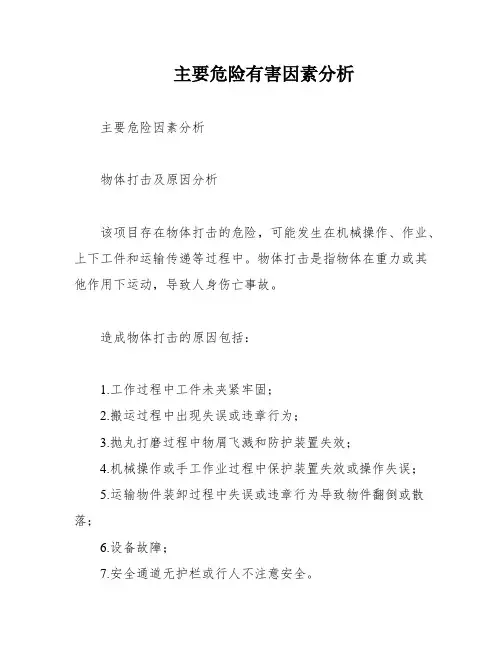 主要危险有害因素分析

主要危险因素分析

物体打击及原因分析

该项目存在物体打击的危险，可能发生在机械操作、作业、上下工件和运输传递等过程中。物体打击是指物体在重力或其他作用下运动，导致人身伤亡事故。

造成物体打击的原因包括：

1.工作过程中工件未夹紧牢固；
2.搬运过程中出现失误或违章行为；
3.抛丸打磨过程中物屑飞溅和防护装置失效；
4.机械操作或手工作业过程中保护装置失效或操作失误；
5.运输物件装卸过程中失误或违章行为导致物件翻倒或散落；
6.设备故障；
7.安全通道无护栏或行人不注意安全。